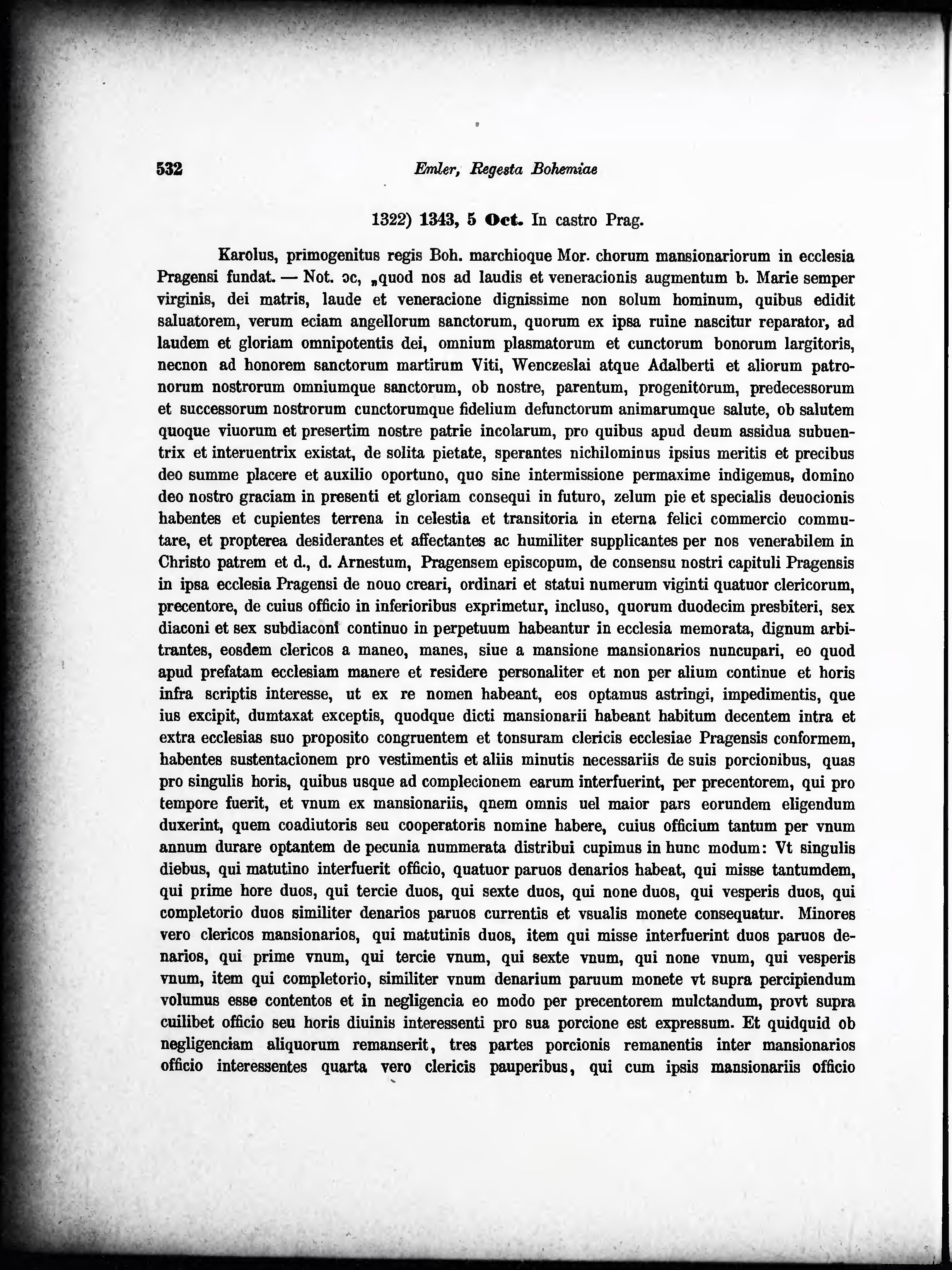 532 Emler, Regesta Bohemiae

1322) 1343, 5 Oct. In castro Prag.

Karolus, primogenitus regis Boh. marchioque Mor. chorum mansionariorum in ecclesia Pragensi fundat. — Not. ɔc, „quod nos ad laudis et veneracionis augmentum b. Marie semper virginis, dei matris, laude et veneracione dignissime non solum hominum, quibus edidit saluatorem, verum eciam angellorum sanctorum, quorum ex ipsa ruine nascitur reparator, ad laudem et gloriam omnipotentis dei, omnium plasmatorum et cunctorum bonorum largitoris, necnon ad honorem sanctorum martirum Viti, Wenczeslai atque Adalberti et aliorum patronorum nostrorum omniumque sanctorum, ob nostre, parentum, progenitorum, predecessorum et successorum nostrorum cunctorumque fidelium defunctorum animarumque salute, ob salutem quoque viuorum et presertim nostre patrie incolarum, pro quibus apud deum assidua subuentrix et interuentrix existat, de solita pietate, sperantes nichilominus ipsius meritis et precibus deo summe placere et auxilio oportuno, quo sine intermissione permaxime indigemus, domino deo nostro graciam in presenti et gloriam consequi in futuro, zelum pie et specialis deuocionis habentes et cupientes terrena in celestia et transitoria in eterna felici commercio commutare, et propterea desiderantes et affectantes ac humiliter supplicantes per nos venerabilem in Christo patrem et d., d. Arnestum, Pragensem episcopum, de consensu nostri capituli Pragensis in ipsa ecclesia Pragensi de nouo creari, ordinari et statui numerum viginti quatuor clericorum, precentore, de cuius officio in inferioribus exprimetur, incluso, quorum duodecim presbiteri, sex diaconi et sex subdiaconi continuo in perpetuum habeantur in ecclesia memorata, dignum arbitrantes, eosdem clericos a maneo, manes, siue a mansione mansionarios nuncupari, eo quod apud prefatam ecclesiam manere et residere personaliter et non per alium continue et horis infra scriptis interesse, ut ex re nomen habeant, eos optamus astringi, impedimentis, que ius excipit, dumtaxat exceptis, quodque dicti mansionarii habeant habitum decentem intra et extra ecclesias suo proposito congruentem et tonsuram clericis ecclesiae Pragensis conformem, habentes sustentacionem pro vestimentis et aliis minutis necessariis de suis porcionibus, quas pro singulis horis, quibus usque ad complecionem earum interfuerint, per precentorem, qui pro tempore fuerit, et vnum ex mansionariis, qnem omnis uel maior pars eorundem eligendum duxerint, quem coadiutoris seu cooperatoris nomine habere, cuius officium tantum per vnum annum durare optantem de pecunia nummerata distribui cupimus in hunc modum: Vt singulis diebus, qui matutino interfuerit officio, quatuor paruos denarios habeat, qui misse tantumdem, qui prime hore duos, qui tercie duos, qui sexte duos, qui none duos, qui vesperis duos, qui completorio duos similiter denarios paruos currentis et vsualis monete consequatur. Minores vero clericos mansionarios, qui matutinis duos, item qui misse interfuerint duos paruos denarios, qui prime vnum, qui tercie vnum, qui sexte vnum, qui none vnum, qui vesperis vnum, item qui completorio, similiter vnum denarium paruum monete vt supra percipiendum volumus esse contentos et in negligencia eo modo per precentorem mulctandum, provt supra cuilibet officio seu horis diuinis interessenti pro sua porcione est expressum. Et quidquid ob negligenciam aliquorum remanserit, tres partes porcionis remanentis inter mansionarios officio interessentes quarta vero clericis pauperibus, qui cum ipsis mansionariis officio